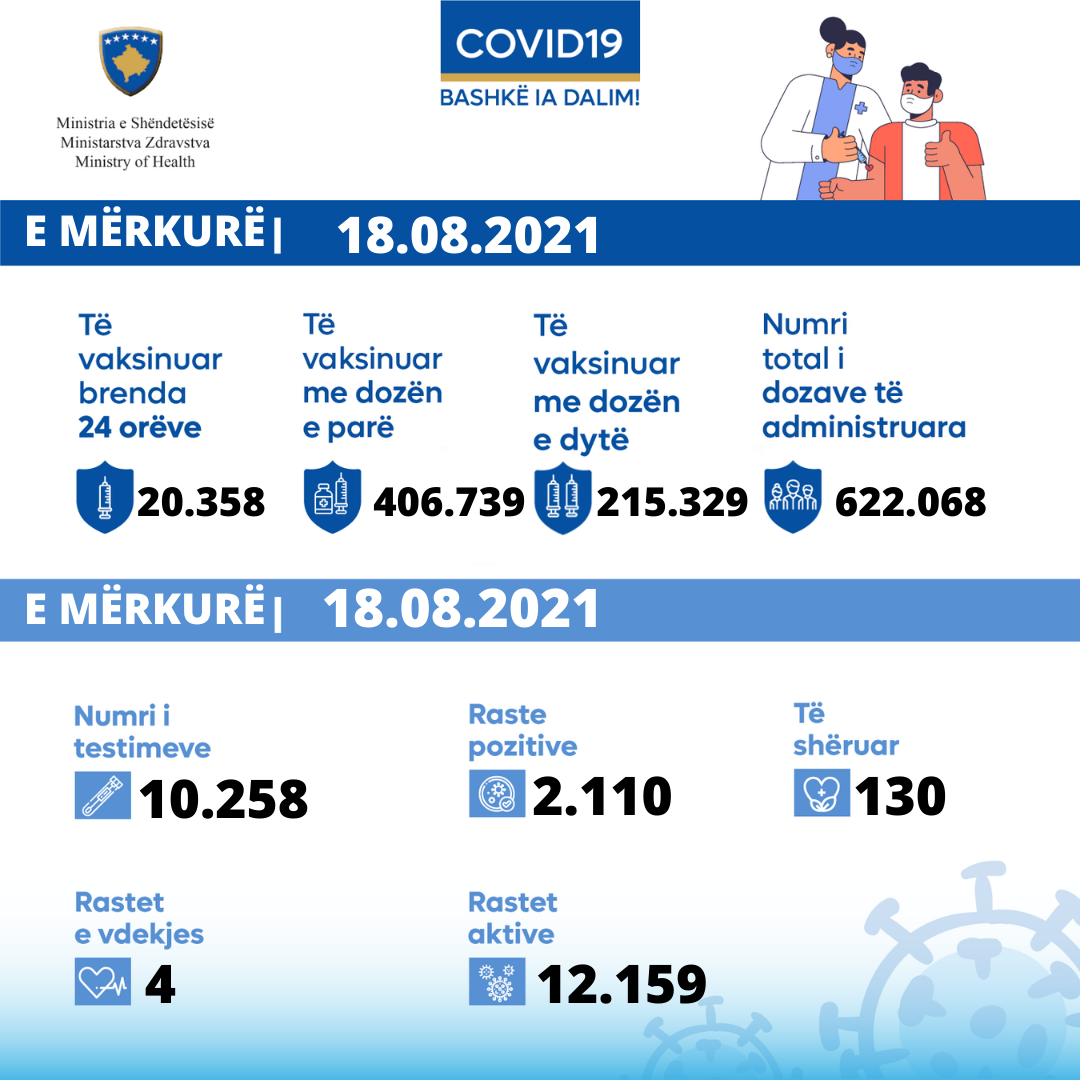 Ministria e Shëndetësisë
Ministarstva Zdravstva
Ministry of Health

COVID19
BASHKË IA DALIM!

E MËRKURË | 18.08.2021

Të vaksinuar brenda 24 orëve
20.358

Të vaksinuar me dozën e parë
406.739

Të vaksinuar me dozën e dytë
215.329

Numri total i dozave të administruara
622.068

E MËRKURË | 18.08.2021

Numri i testimeve
10.258

Raste pozitive
2.110

Të shëruar
130

Rastet e vdekjes
4

Rastet aktive
12.159